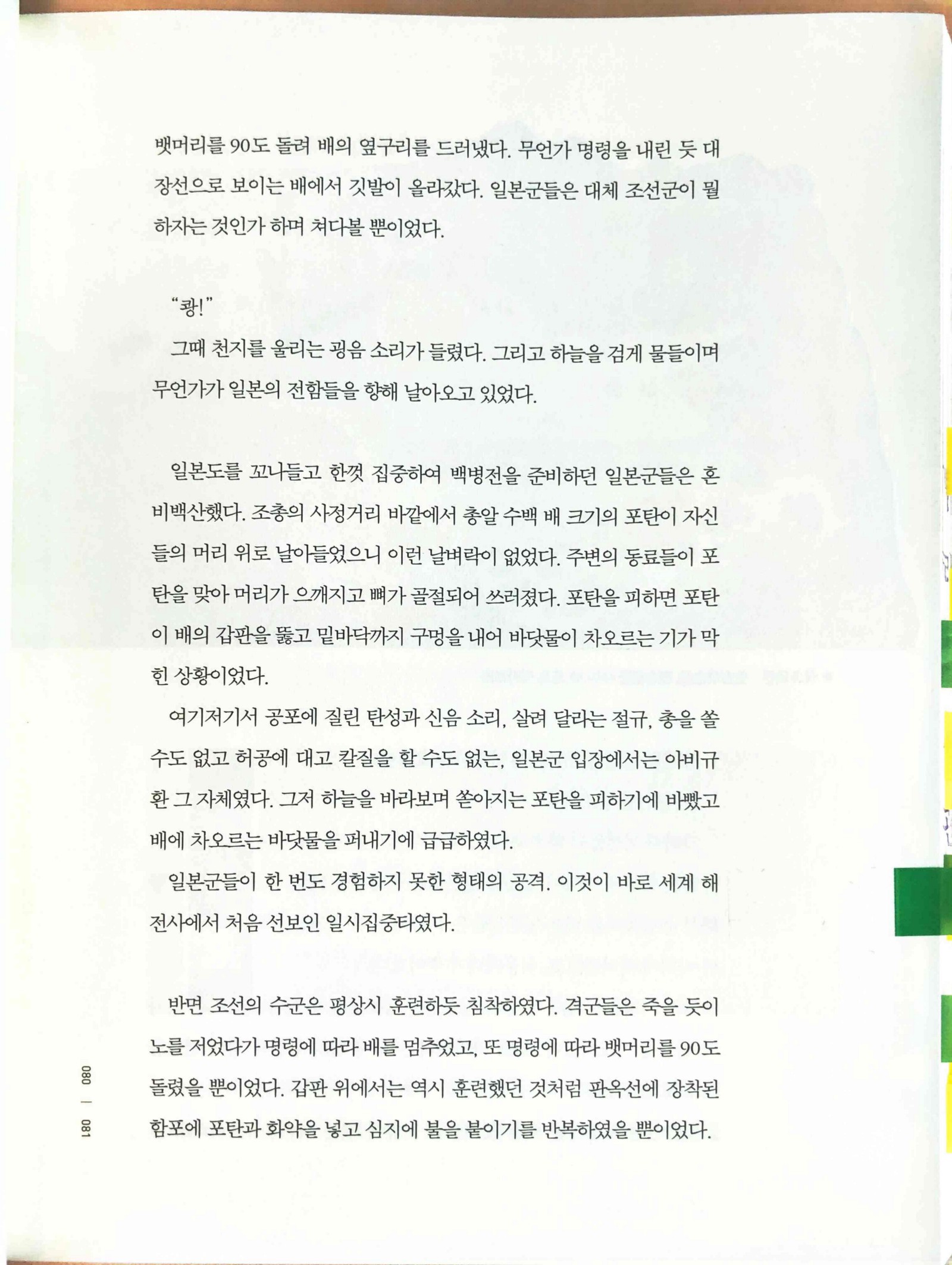 뱃머리를 90도 돌려 배의 옆구리를 드러냈다. 무언가 명령을 내린 듯 대장선으로 보이는 배에서 깃발이 올라갔다. 일본군들은 대체 조선군이 뭘 하자는 것인가 하며 쳐다볼 뿐이었다.

"쾅!"

그때 천지를 울리는 굉음 소리가 들렸다. 그리고 하늘을 검게 물들이며 무언가가 일본의 전함들을 향해 날아오고 있었다.

일본도를 꼬나들고 한껏 집중하여 백병전을 준비하던 일본군들은 혼비백산했다. 조총의 사정거리 바깥에서 총알 수백 배 크기의 포탄이 자신들의 머리 위로 날아들었으니 이런 날벼락이 없었다. 주변의 동료들이 포탄을 맞아 머리가 으깨지고 뼈가 골절되어 쓰러졌다. 포탄을 피하면 포탄이 배의 갑판을 뚫고 밑바닥까지 구멍을 내어 바닷물이 차오르는 기가 막힌 상황이었다.

여기저기서 공포에 질린 탄성과 신음 소리, 살려 달라는 절규, 총을 쏠 수도 없고 허공에 대고 칼질을 할 수도 없는, 일본군 입장에서는 아비규환 그 자체였다. 그저 하늘을 바라보며 쏟아지는 포탄을 피하기에 바빴고 배에 차오르는 바닷물을 퍼내기에 급급하였다.

일본군들이 한 번도 경험하지 못한 형태의 공격. 이것이 바로 세계 해전사에서 처음 선보인 일시집중타였다.

반면 조선의 수군은 평상시 훈련하듯 침착하였다. 격군들은 죽을 듯이 노를 저었다가 명령에 따라 배를 멈추었고, 또 명령에 따라 뱃머리를 90도 돌렸을 뿐이었다. 갑판 위에서는 역시 훈련했던 것처럼 판옥선에 장착된 함포에 포탄과 화약을 넣고 심지에 불을 붙이기를 반복하였을 뿐이었다.

080 | 081